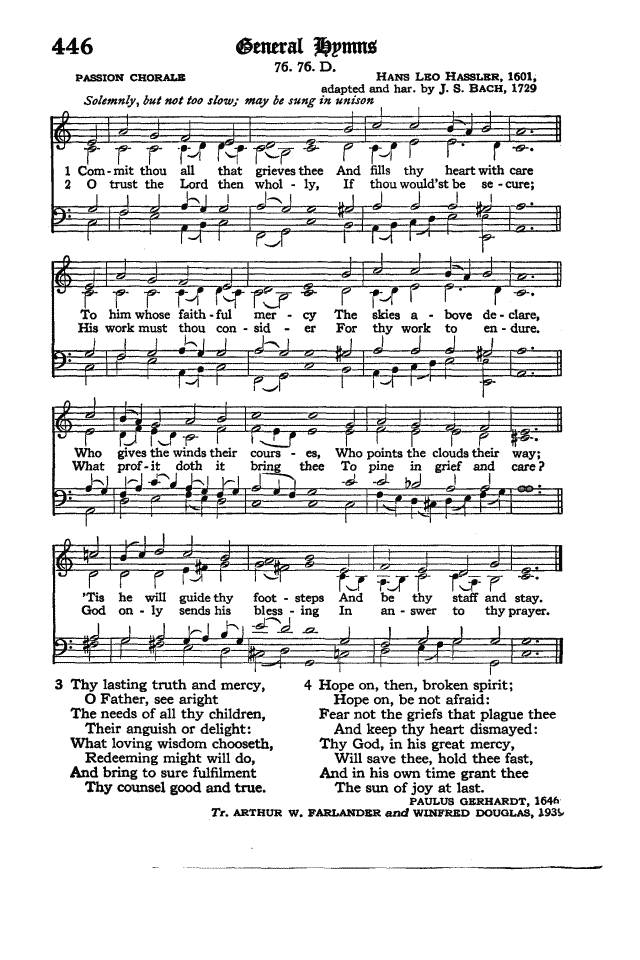 446 General Hymns

PASSION CHORALE 76. 76. D. HANS LEO HASSLER, 1601, adapted and har. by J. S. BACH, 1729

Solemnly, but not too slow; may be sung in unison

1 Com-mit thou all that grieves thee And fills thy heart with care
2 O trust the Lord then whol-ly, If thou would'st be se-cure;

To him whose faith-ful mer-cy The skies a-bove de-clare,
His work must thou con-sid-er For thy work to en-dure.

Who gives the winds their cours-es, Who points the clouds their way;
What prof-it doth it bring thee To pine in grief and care?

'Tis he will guide thy foot-steps And be thy staff and stay.
God on-ly sends his bless-ing In an-swer to thy prayer.

3 Thy lasting truth and mercy,
O Father, see aright
The needs of all thy children,
Their anguish or delight:
What loving wisdom chooseth,
Redeeming might will do,
And bring to sure fulfilment
Thy counsel good and true.

4 Hope on, then, broken spirit;
Hope on, be not afraid:
Fear not the griefs that plague thee
And keep thy heart dismayed:
Thy God, in his great mercy,
Will save thee, hold thee fast,
And in his own time grant thee
The sun of joy at last.

PAULUS GERHARDT, 1646
Tr. ARTHUR W. FARLANDER and WINFRED DOUGLAS, 1939